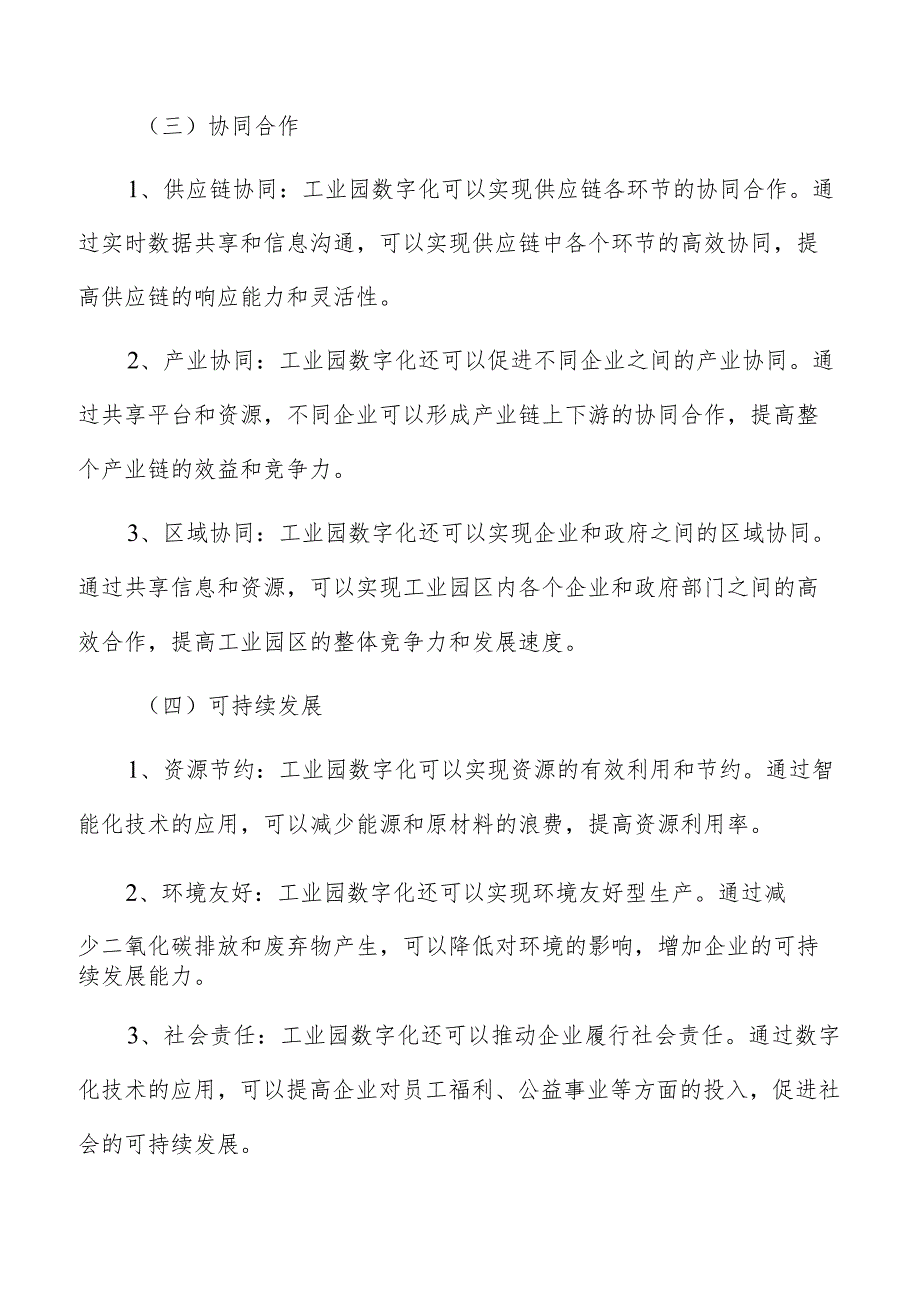 （三）协同合作

1、供应链协同：工业园数字化可以实现供应链各环节的协同合作。通过实时数据共享和信息沟通，可以实现供应链中各个环节的高效协同，提高供应链的响应能力和灵活性。

2、产业协同：工业园数字化还可以促进不同企业之间的产业协同。通过共享平台和资源，不同企业可以形成产业链上下游的协同合作，提高整个产业链的效益和竞争力。

3、区域协同：工业园数字化还可以实现企业和政府之间的区域协同。通过共享信息和资源，可以实现工业园区内各个企业和政府部门之间的高效合作，提高工业园区的整体竞争力和发展速度。

（四）可持续发展

1、资源节约：工业园数字化可以实现资源的有效利用和节约。通过智能化技术的应用，可以减少能源和原材料的浪费，提高资源利用率。

2、环境友好：工业园数字化还可以实现环境友好型生产。通过减少二氧化碳排放和废弃物产生，可以降低对环境的影响，增加企业的可持续发展能力。

3、社会责任：工业园数字化还可以推动企业履行社会责任。通过数字化技术的应用，可以提高企业对员工福利、公益事业等方面的投入，促进社会的可持续发展。